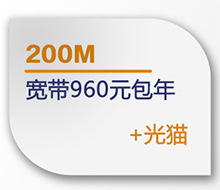 200M

宽带960元包年

+光猫